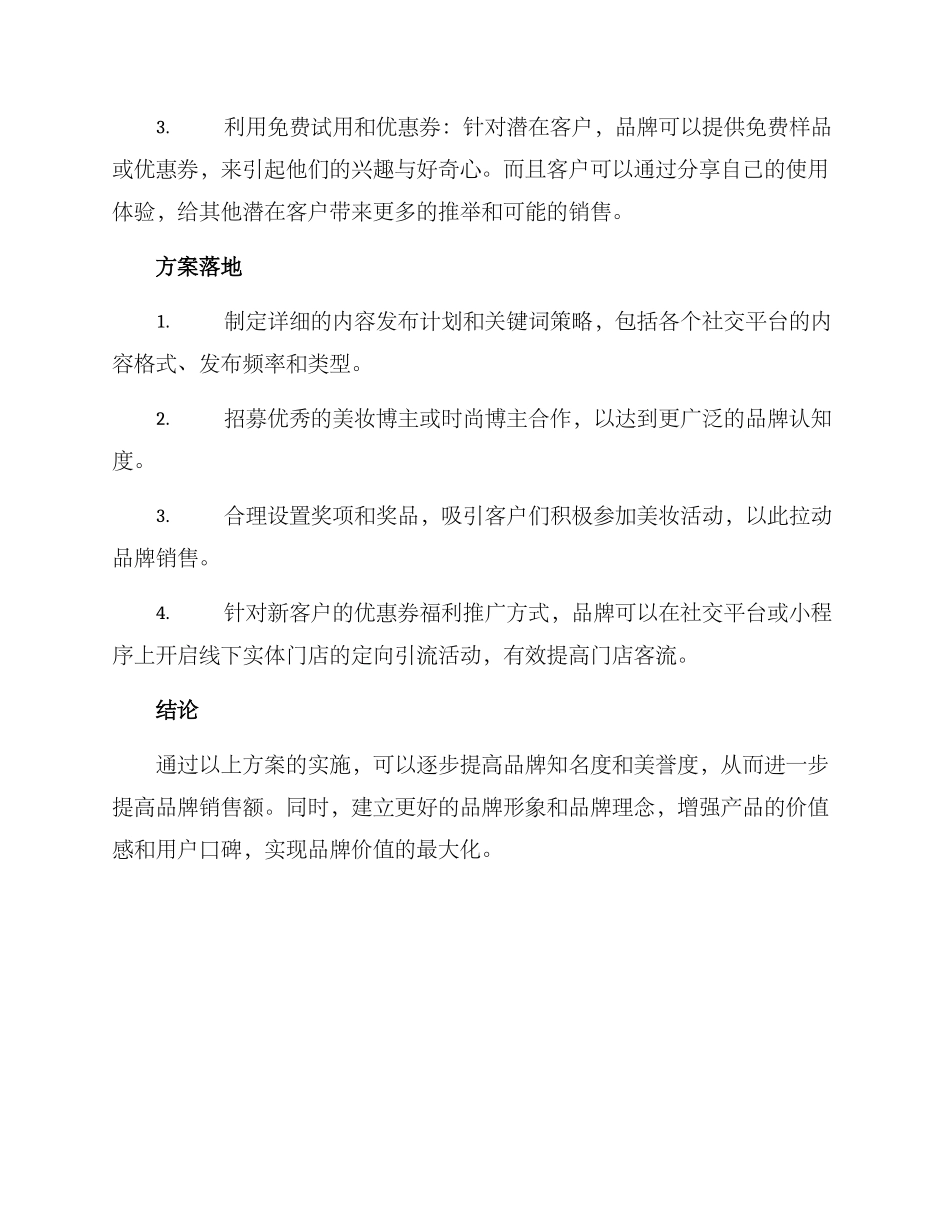 3. 利用免费试用和优惠券：针对潜在客户，品牌可以提供免费样品或优惠券，来引起他们的兴趣与好奇心。而且客户可以通过分享自己的使用体验，给其他潜在客户带来更多的推举和可能的销售。

方案落地

1. 制定详细的内容发布计划和关键词策略，包括各个社交平台的内容格式、发布频率和类型。

2. 招募优秀的美妆博主或时尚博主合作，以达到更广泛的品牌认知度。

3. 合理设置奖项和奖品，吸引客户们积极参加美妆活动，以此拉动品牌销售。

4. 针对新客户的优惠券福利推广方式，品牌可以在社交平台或小程序上开启线下实体门店的定向引流活动，有效提高门店客流。

结论

通过以上方案的实施，可以逐步提高品牌知名度和美誉度，从而进一步提高品牌销售额。同时，建立更好的品牌形象和品牌理念，增强产品的价值感和用户口碑，实现品牌价值的最大化。